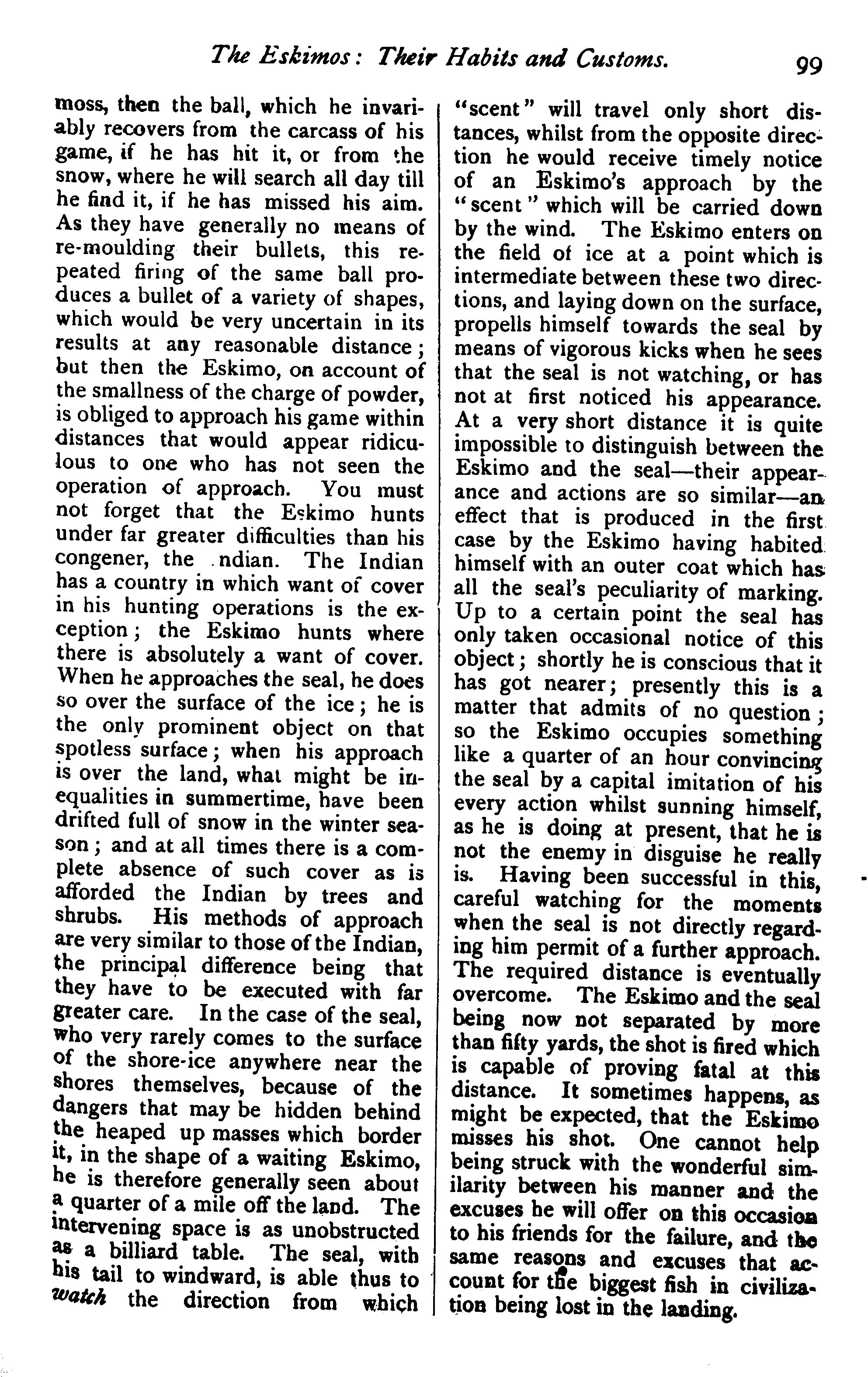 The Eskimos: Their Habits and Customs. 99

moss, then the ball, which he invariably recovers from the carcass of his game, if he has hit it, or from the snow, where he will search all day till he find it, if he has missed his aim. As they have generally no means of re-moulding their bullets, this repeated firing of the same ball produces a bullet of a variety of shapes, which would be very uncertain in its results at any reasonable distance; but then the Eskimo, on account of the smallness of the charge of powder, is obliged to approach his game within distances that would appear ridiculous to one who has not seen the operation of approach. You must not forget that the Eskimo hunts under far greater difficulties than his congener, the ndian. The Indian has a country in which want of cover in his hunting operations is the exception; the Eskimo hunts where there is absolutely a want of cover. When he approaches the seal, he does so over the surface of the ice; he is the only prominent object on that spotless surface; when his approach is over the land, what might be inequalities in summertime, have been drifted full of snow in the winter season; and at all times there is a complete absence of such cover as is afforded the Indian by trees and shrubs. His methods of approach are very similar to those of the Indian, the principal difference being that they have to be executed with far greater care. In the case of the seal, who very rarely comes to the surface of the shore-ice anywhere near the shores themselves, because of the dangers that may be hidden behind the heaped up masses which border it, in the shape of a waiting Eskimo, he is therefore generally seen about a quarter of a mile off the land. The intervening space is as unobstructed as a billiard table. The seal, with his tail to windward, is able thus to watch the direction from which "scent" will travel only short distances, whilst from the opposite direction he would receive timely notice of an Eskimo's approach by the "scent" which will be carried down by the wind. The Eskimo enters on the field of ice at a point which is intermediate between these two directions, and laying down on the surface, propells himself towards the seal by means of vigorous kicks when he sees that the seal is not watching, or has not at first noticed his appearance. At a very short distance it is quite impossible to distinguish between the Eskimo and the seal—their appearance and actions are so similar—an effect that is produced in the first case by the Eskimo having habited himself with an outer coat which has all the seal's peculiarity of marking. Up to a certain point the seal has only taken occasional notice of this object; shortly he is conscious that it has got nearer; presently this is a matter that admits of no question; so the Eskimo occupies something like a quarter of an hour convincing the seal by a capital imitation of his every action whilst sunning himself, as he is doing at present, that he is not the enemy in disguise he really is. Having been successful in this, careful watching for the moments when the seal is not directly regarding him permit of a further approach. The required distance is eventually overcome. The Eskimo and the seal being now not separated by more than fifty yards, the shot is fired which is capable of proving fatal at this distance. It sometimes happens, as might be expected, that the Eskimo misses his shot. One cannot help being struck with the wonderful similarity between his manner and the excuses he will offer on this occasion to his friends for the failure, and the same reasons and excuses that account for the biggest fish in civilization being lost in the landing.